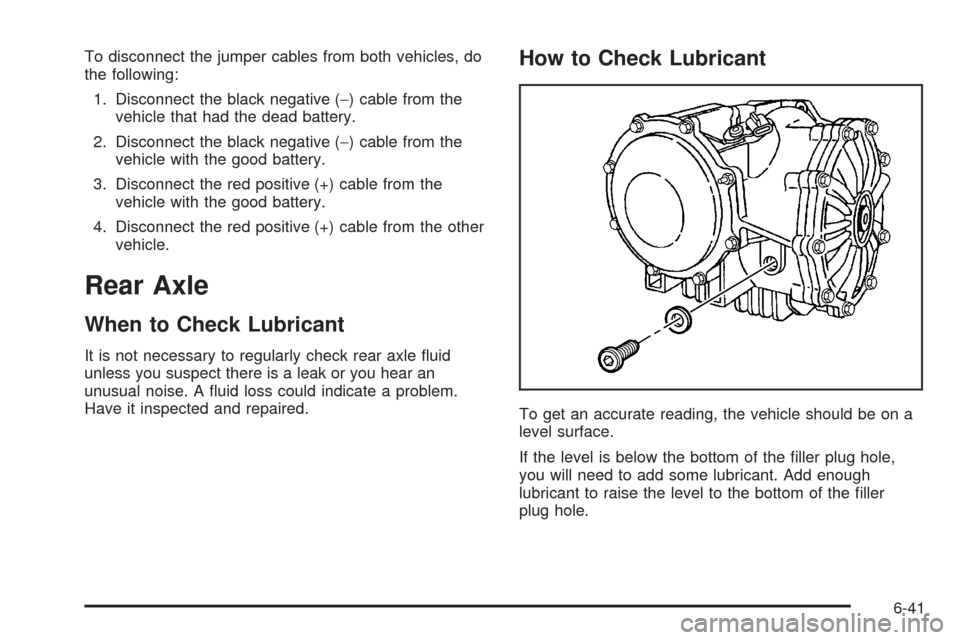 To disconnect the jumper cables from both vehicles, do the following:

1. Disconnect the black negative (−) cable from the vehicle that had the dead battery.

2. Disconnect the black negative (−) cable from the vehicle with the good battery.

3. Disconnect the red positive (+) cable from the vehicle with the good battery.

4. Disconnect the red positive (+) cable from the other vehicle.

Rear Axle

When to Check Lubricant

It is not necessary to regularly check rear axle fluid unless you suspect there is a leak or you hear an unusual noise. A fluid loss could indicate a problem. Have it inspected and repaired.

How to Check Lubricant

To get an accurate reading, the vehicle should be on a level surface.

If the level is below the bottom of the filler plug hole, you will need to add some lubricant. Add enough lubricant to raise the level to the bottom of the filler plug hole.

6-41

carmanualsonline.info